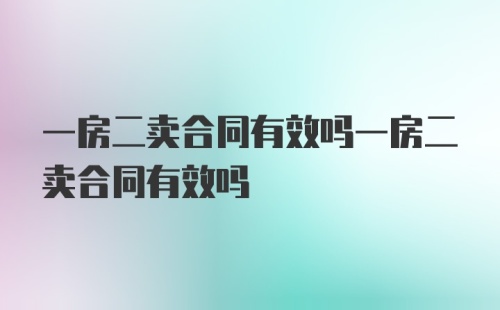 一房二卖合同有效吗一房二卖合同有效吗